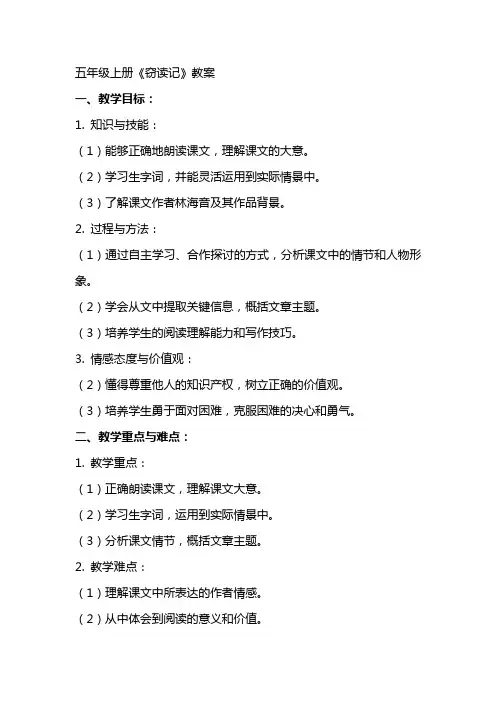 五年级上册《窃读记》教案

一、教学目标：

1. 知识与技能：

（1）能够正确地朗读课文，理解课文的大意。

（2）学习生字词，并能灵活运用到实际情景中。

（3）了解课文作者林海音及其作品背景。

2. 过程与方法：

（1）通过自主学习、合作探讨的方式，分析课文中的情节和人物形象。

（2）学会从文中提取关键信息，概括文章主题。

（3）培养学生的阅读理解能力和写作技巧。

3. 情感态度与价值观：

（2）懂得尊重他人的知识产权，树立正确的价值观。

（3）培养学生勇于面对困难，克服困难的决心和勇气。

二、教学重点与难点：

1. 教学重点：

（1）正确朗读课文，理解课文大意。

（2）学习生字词，运用到实际情景中。

（3）分析课文情节，概括文章主题。

2. 教学难点：

（1）理解课文中所表达的作者情感。

（2）从中体会到阅读的意义和价值。